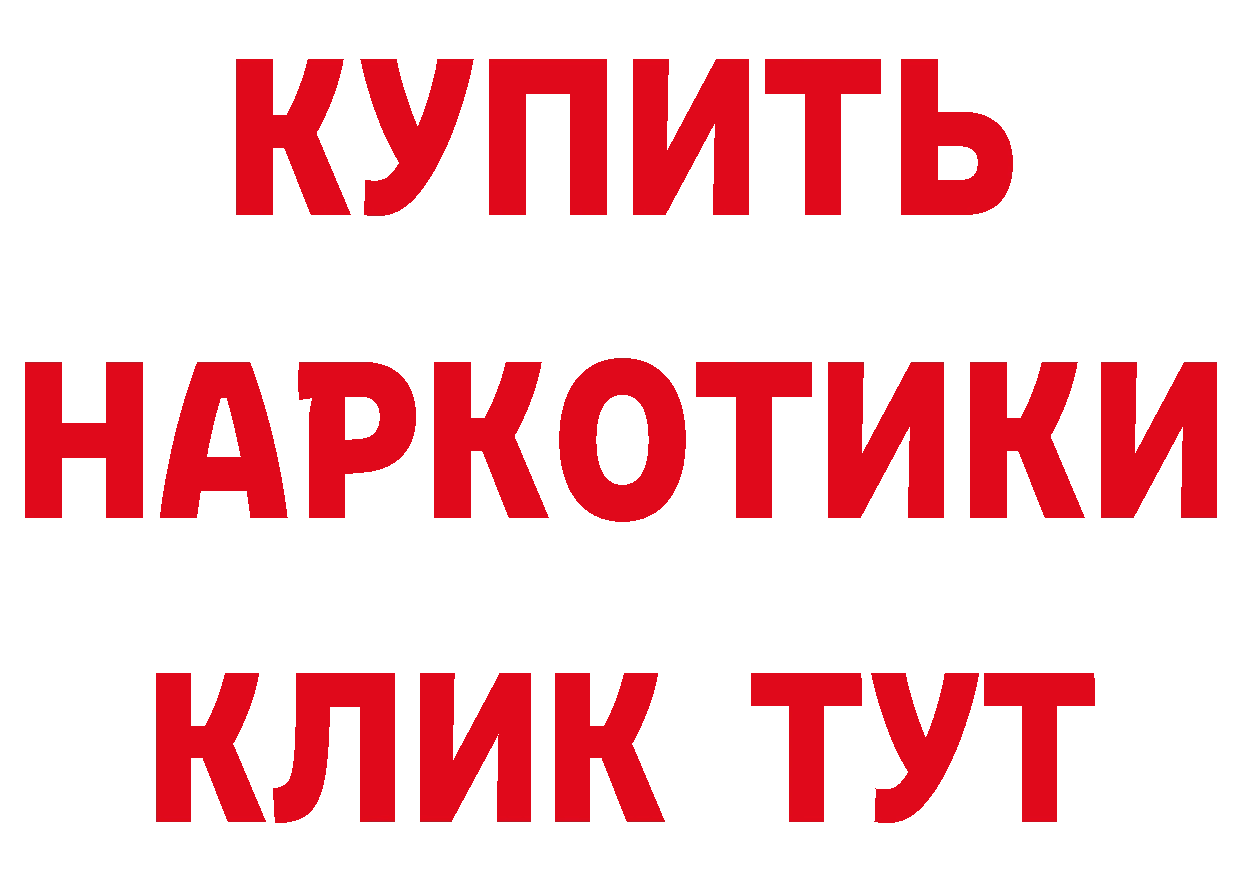 КУПИТЬ
НАРКОТИКИ
КЛИК ТУТ